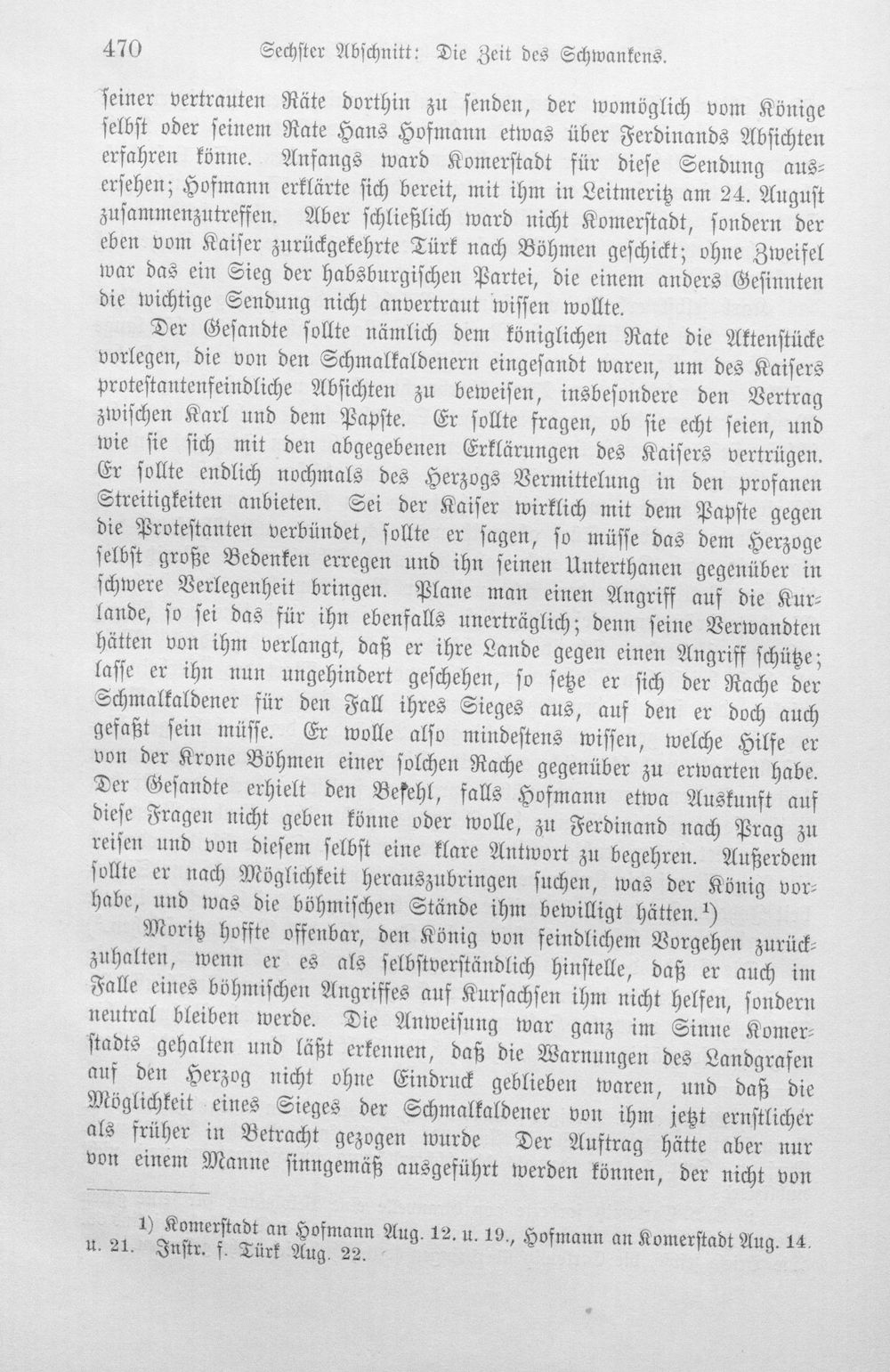 470 Sechster Abschnitt: Die Zeit des Schwankens.

seiner vertrauten Räte dorthin zu senden, der womöglich vom Könige selbst oder seinem Rate Hans Hofmann etwas über Ferdinands Absichten erfahren könne. Anfangs ward Komerstadt für diese Sendung ausersehen; Hofmann erklärte sich bereit, mit ihm in Leitmeritz am 24. August zusammenzutreffen. Aber schließlich ward nicht Komerstadt, sondern der eben vom Kaiser zurückgekehrte Türk nach Böhmen geschickt; ohne Zweifel war das ein Sieg der habsburgischen Partei, die einem anders Gesinnten die wichtige Sendung nicht anvertraut wissen wollte.

Der Gesandte sollte nämlich dem königlichen Rate die Aktenstücke vorlegen, die von den Schmalkaldenern eingesandt waren, um des Kaisers protestantenfeindliche Absichten zu beweisen, insbesondere den Vertrag zwischen Karl und dem Papste. Er sollte fragen, ob sie echt seien, und wie sie sich mit den abgegebenen Erklärungen des Kaisers vertrügen. Er sollte endlich nochmals des Herzogs Vermittelung in den profanen Streitigkeiten anbieten. Sei der Kaiser wirklich mit dem Papste gegen die Protestanten verbündet, sollte er sagen, so müsse das dem Herzoge selbst große Bedenken erregen und ihn seinen Unterthanen gegenüber in schwere Verlegenheit bringen. Plane man einen Angriff auf die Kurlande, so sei das für ihn ebenfalls unerträglich; denn seine Verwandten hätten von ihm verlangt, daß er ihre Lande gegen einen Angriff schütze; lasse er ihn nun ungehindert geschehen, so setze er sich der Rache der Schmalkaldener für den Fall ihres Sieges aus, auf den er doch auch gefaßt sein müsse. Er wolle also mindestens wissen, welche Hilfe er von der Krone Böhmen einer solchen Rache gegenüber zu erwarten habe. Der Gesandte erhielt den Befehl, falls Hofmann etwa Auskunft auf diese Fragen nicht geben könne oder wolle, zu Ferdinand nach Prag zu reisen und von diesem selbst eine klare Antwort zu begehren. Außerdem sollte er nach Möglichkeit herauszubringen suchen, was der König vorhabe, und was die böhmischen Stände ihm bewilligt hätten.$^{1}$)

Moritz hoffte offenbar, den König von feindlichem Vorgehen zurückzuhalten, wenn er es als selbstverständlich hinstelle, daß er auch im Falle eines böhmischen Angriffes auf Kursachsen ihm nicht helfen, sondern neutral bleiben werde. Die Anweisung war ganz im Sinne Komerstadts gehalten und läßt erkennen, daß die Warnungen des Landgrafen auf den Herzog nicht ohne Eindruck geblieben waren, und daß die Möglichkeit eines Sieges der Schmalkaldener von ihm jetzt ernstlicher als früher in Betracht gezogen wurde Der Auftrag hätte aber nur von einem Manne sinngemäß ausgeführt werden können, der nicht von

1) Komerstadt an Hofmann Aug. 12. u. 19., Hofmann an Komerstadt Aug. 14. u. 21. Instr. f. Türk Aug. 22.